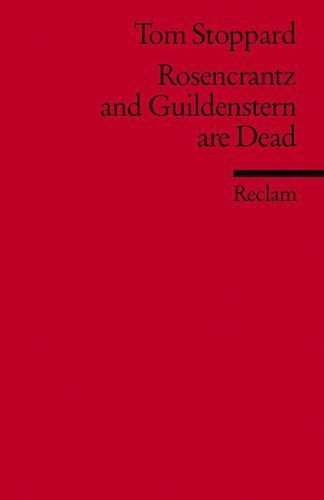 Tom Stoppard

Rosencrantz and Guildenstern are Dead

Reclam